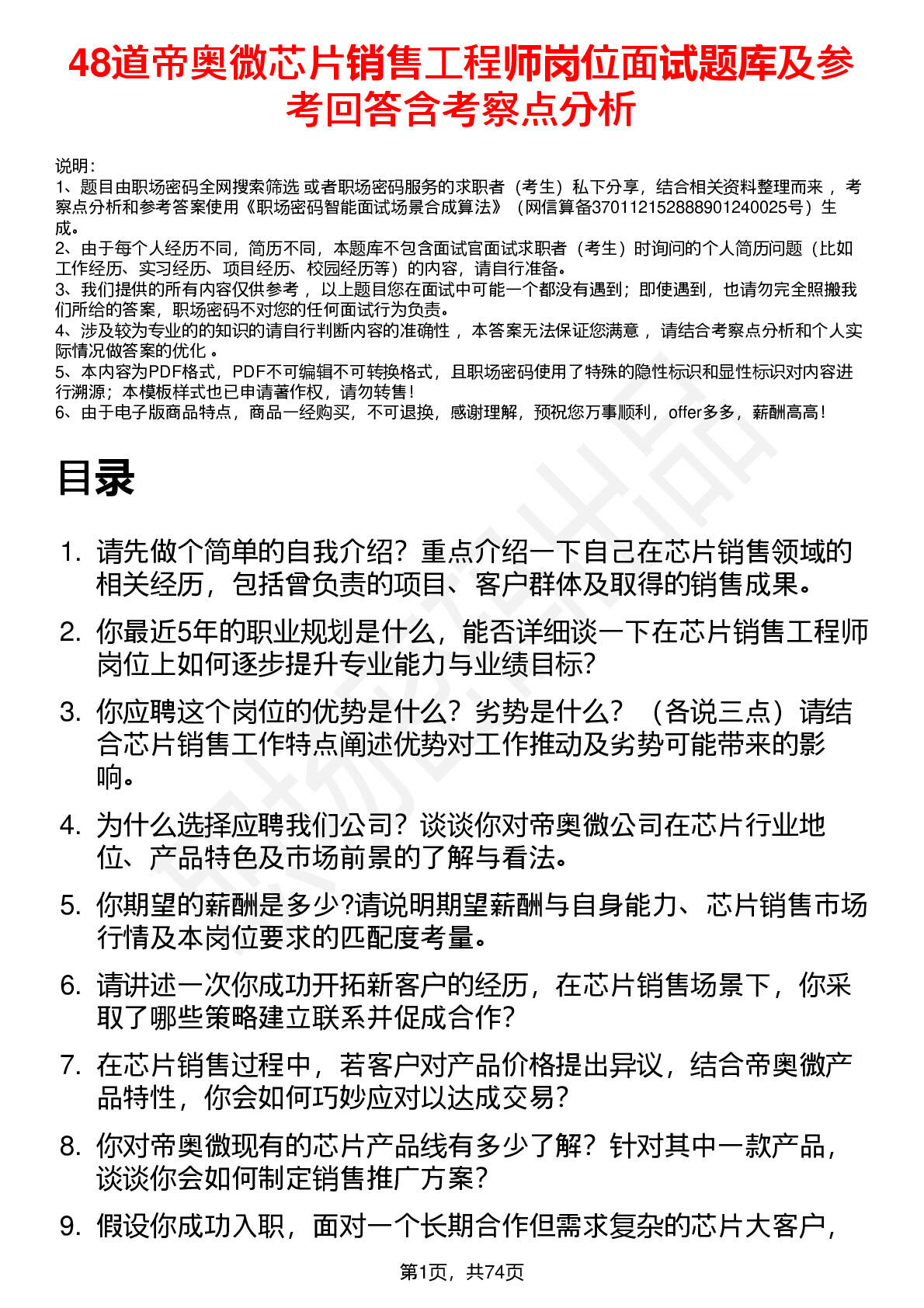 48道帝奥微芯片销售工程师岗位面试题库及参考回答含考察点分析

说明：
1、题目由职场密码全网搜索筛选 或者职场密码服务的求职者（考生）私下分享，结合相关资料整理而来 ，考察点分析和参考答案使用《职场密码智能面试场景合成算法》（网信算备370112152888901240025号）生成。
2、由于每个人经历不同，简历不同，本题库不包含面试官面试求职者（考生）时询问的个人简历问题（比如工作经历、实习经历、项目经历、校园经历等）的内容，请自行准备。
3、我们提供的所有内容仅供参考 ，以上题目您在面试中可能一个都没有遇到；即使遇到，也请勿完全照搬我们所给的答案，职场密码不对您的任何面试行为负责。
4、涉及较为专业的的知识的请自行判断内容的准确性 ，本答案无法保证您满意 ，请结合考察点分析和个人实际情况做答案的优化 。
5、本内容为PDF格式，PDF不可编辑不可转换格式，且职场密码使用了特殊的隐性标识和显性标识对内容进行溯源；本模板样式也已申请著作权，请勿转售！
6、由于电子版商品特点，商品一经购买，不可退换，感谢理解，预祝您万事顺利，offer多多，薪酬高高！

目录

1. 请先做个简单的自我介绍？重点介绍一下自己在芯片销售领域的相关经历，包括曾负责的项目、客户群体及取得的销售成果。

2. 你最近5年的职业规划是什么，能否详细谈一下在芯片销售工程师岗位上如何逐步提升专业能力与业绩目标?

3. 你应聘这个岗位的优势是什么？劣势是什么？（各说三点）请结合芯片销售工作特点阐述优势对工作推动及劣势可能带来的影响。

4. 为什么选择应聘我们公司？谈谈你对帝奥微公司在芯片行业地位、产品特色及市场前景的了解与看法。

5. 你期望的薪酬是多少?请说明期望薪酬与自身能力、芯片销售市场行情及本岗位要求的匹配度考量。

6. 请讲述一次你成功开拓新客户的经历，在芯片销售场景下，你采取了哪些策略建立联系并促成合作?

7. 在芯片销售过程中，若客户对产品价格提出异议，结合帝奥微产品特性，你会如何巧妙应对以达成交易？

8. 你对帝奥微现有的芯片产品线有多少了解？针对其中一款产品，谈谈你会如何制定销售推广方案？

9. 假设你成功入职，面对一个长期合作但需求复杂的芯片大客户，

第1页，共74页